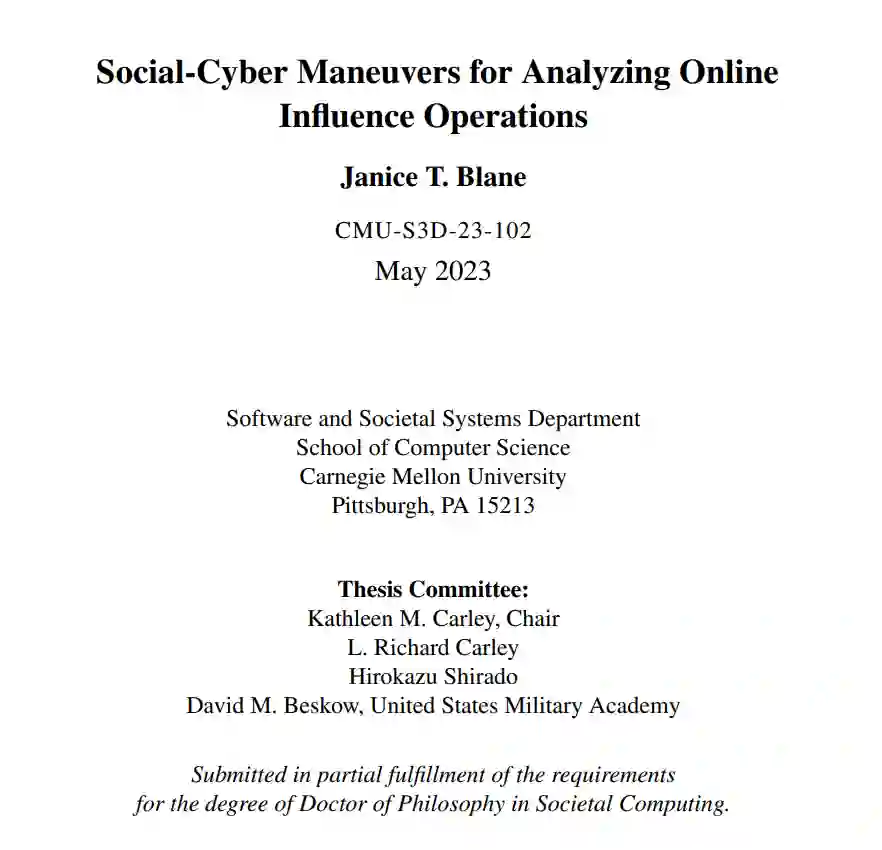 Social-Cyber Maneuvers for Analyzing Online Influence Operations

Janice T. Blane

CMU-S3D-23-102
May 2023

Software and Societal Systems Department
School of Computer Science
Carnegie Mellon University
Pittsburgh, PA 15213

Thesis Committee:
Kathleen M. Carley, Chair
L. Richard Carley
Hirokazu Shirado
David M. Beskow, United States Military Academy

Submitted in partial fulfillment of the requirements for the degree of Doctor of Philosophy in Societal Computing.